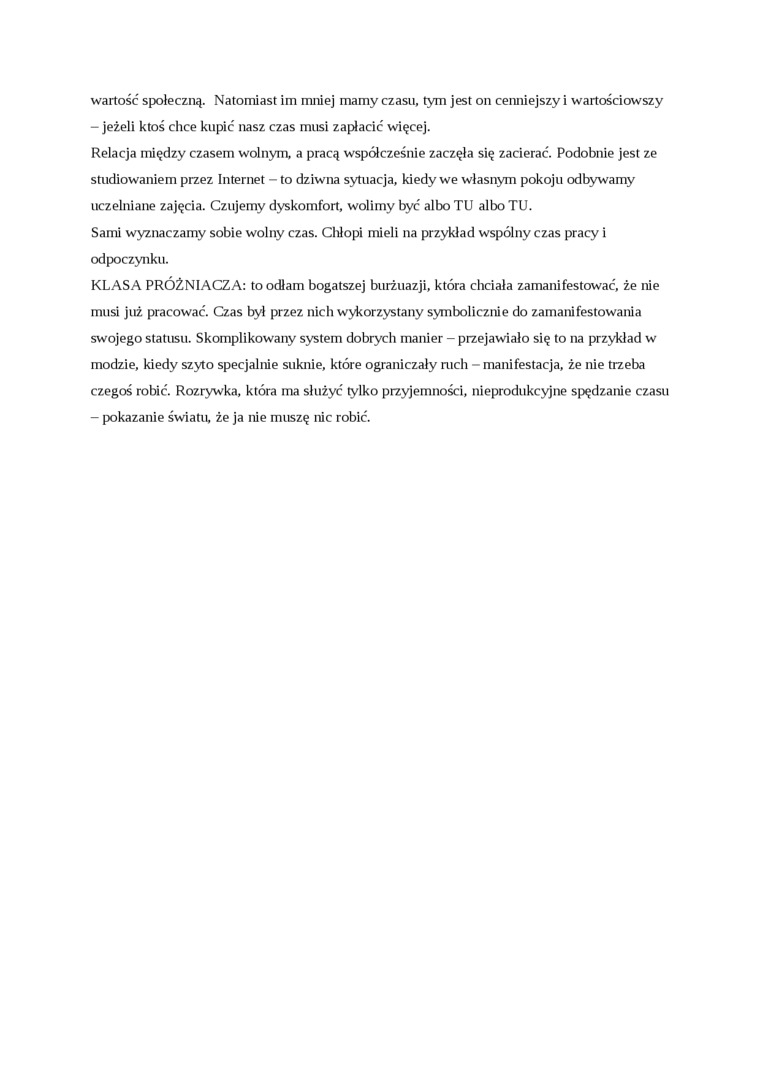 wartość społeczną.  Natomiast im mniej mamy czasu, tym jest on cenniejszy i wartościowszy – jeżeli ktoś chce kupić nasz czas musi zapłacić więcej.
Relacja między czasem wolnym, a pracą współcześnie zaczęła się zacierać. Podobnie jest ze studiowaniem przez Internet – to dziwna sytuacja, kiedy we własnym pokoju odbywamy uczelniane zajęcia. Czujemy dyskomfort, wolimy być albo TU albo TU.
Sami wyznaczamy sobie wolny czas. Chłopi mieli na przykład wspólny czas pracy i odpoczynku.
KLASA PRÓŻNIACZA: to odłam bogatszej burżuazji, która chciała zamanifestować, że nie musi już pracować. Czas był przez nich wykorzystany symbolicznie do zamanifestowania swojego statusu. Skomplikowany system dobrych manier – przejawiało się to na przykład w modzie, kiedy szyto specjalnie suknie, które ograniczały ruch – manifestacja, że nie trzeba czegoś robić. Rozrywka, która ma służyć tylko przyjemności, nieprodukcyjne spędzanie czasu – pokazanie światu, że ja nie muszę nic robić.